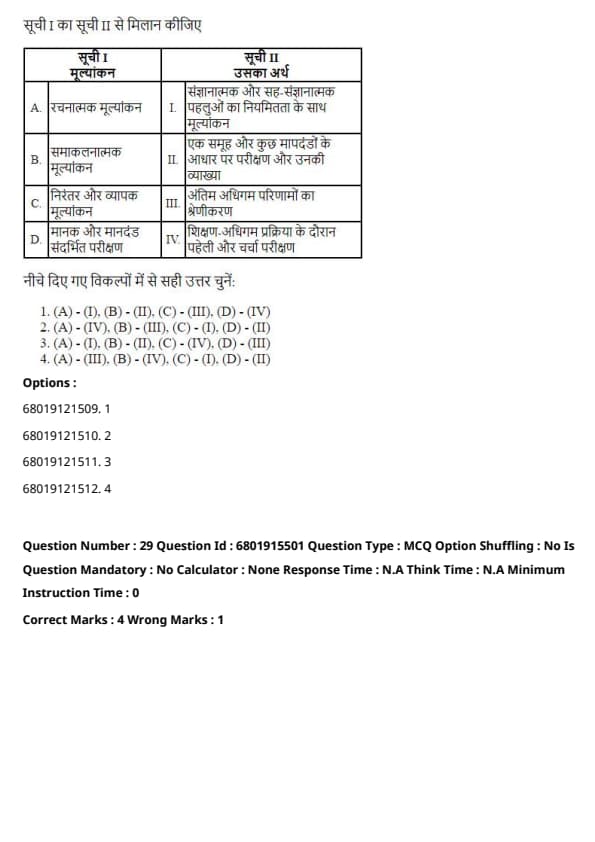 सूची I का सूची II से मिलान कीजिए

| | सूची I मूल्यांकन | | सूची II उसका अर्थ |
|---|---|---|---|
| A. | रचनात्मक मूल्यांकन | I. | संज्ञानात्मक और सह-संज्ञानात्मक पहलुओं का नियमितता के साथ मूल्यांकन |
| B. | समाकलनात्मक मूल्यांकन | II. | एक समूह और कुछ मापदंडों के आधार पर परीक्षण और उनकी व्याख्या |
| C. | निरंतर और व्यापक मूल्यांकन | III. | अंतिम अधिगम परिणामों का श्रेणीकरण |
| D. | मानक और मानदंड संदर्भित परीक्षण | IV. | शिक्षण-अधिगम प्रक्रिया के दौरान पहेली और चर्चा परीक्षण |

नीचे दिए गए विकल्पों में से सही उत्तर चुनें:

1. (A) - (I), (B) - (II), (C) - (III), (D) - (IV)
2. (A) - (IV), (B) - (III), (C) - (I), (D) - (II)
3. (A) - (I), (B) - (II), (C) - (IV), (D) - (III)
4. (A) - (III), (B) - (IV), (C) - (I), (D) - (II)

Options :

68019121509. 1

68019121510. 2

68019121511. 3

68019121512. 4

Question Number : 29 Question Id : 6801915501 Question Type : MCQ Option Shuffling : No Is Question Mandatory : No Calculator : None Response Time : N.A Think Time : N.A Minimum Instruction Time : 0

Correct Marks : 4 Wrong Marks : 1